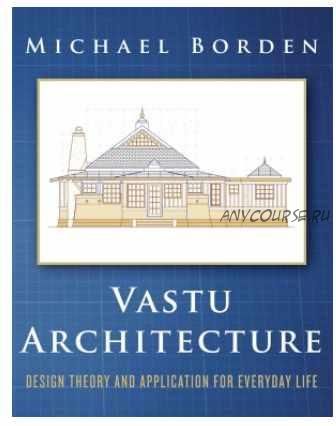 MICHAEL BORDEN

ANYCOURSE.RU

VASTU ARCHITECTURE

DESIGN THEORY AND APPLICATION FOR EVERYDAY LIFE